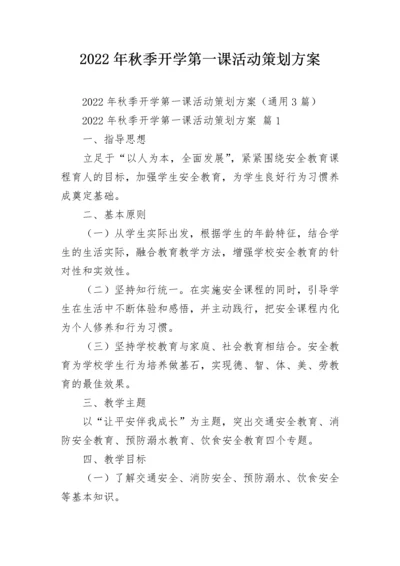 2022 年秋季开学第一课活动策划方案

2022 年秋季开学第一课活动策划方案（通用 3 篇）

2022 年秋季开学第一课活动策划方案 篇 1

一、指导思想

立足于“以人为本，全面发展”，紧紧围绕安全教育课程育人的目标，加强学生安全教育，为学生良好行为习惯养成奠定基础。

二、基本原则

（一）从学生实际出发，根据学生的年龄特征，结合学生的生活实际，融合教育教学方法，增强学校安全教育的针对性和实效性。

（二）坚持知行统一。在实施安全课程的同时，引导学生在生活中不断体验和感悟，并主动践行，把安全课程内化为个人修养和行为习惯。

（三）坚持学校教育与家庭、社会教育相结合。安全教育为学校学生行为培养做基石，实现德、智、体、美、劳教育的最佳效果。

三、教学主题

以“让平安伴我成长”为主题，突出交通安全教育、消防安全教育、预防溺水教育、饮食安全教育四个专题。

四、教学目标

（一）了解交通安全、消防安全、预防溺水、饮食安全等基本知识。